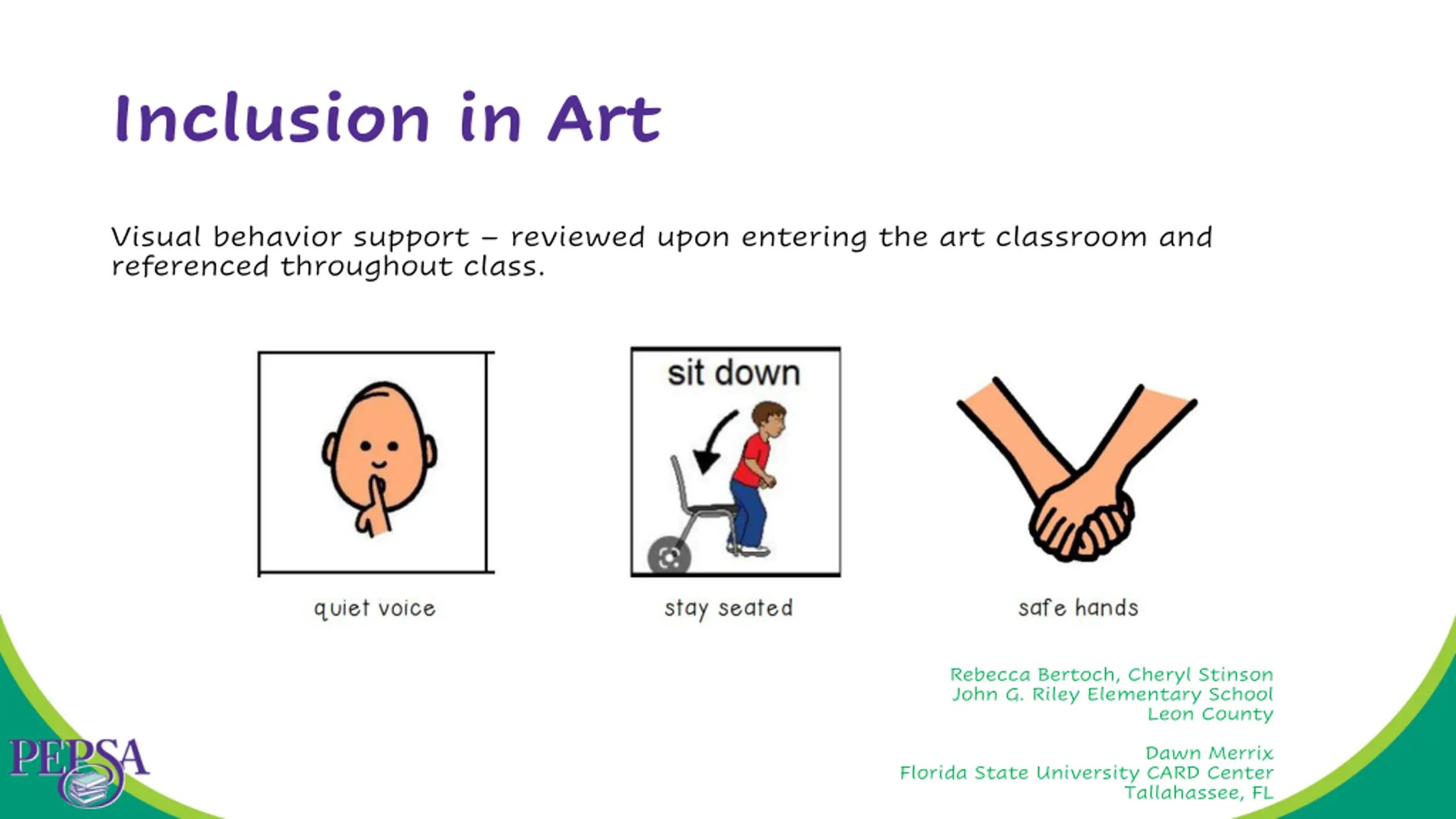 Inclusion in Art

Visual behavior support – reviewed upon entering the art classroom and referenced throughout class.

quiet voice

sit down

stay seated

safe hands

Rebecca Bertoch, Cheryl Stinson
John G. Riley Elementary School
Leon County

Dawn Merrix
Florida State University CARD Center
Tallahassee, FL

PEPSA